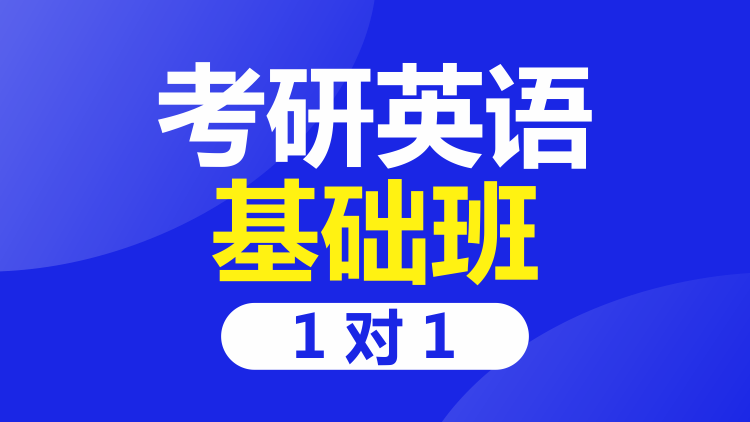 考研英语
基础班
1 对 1